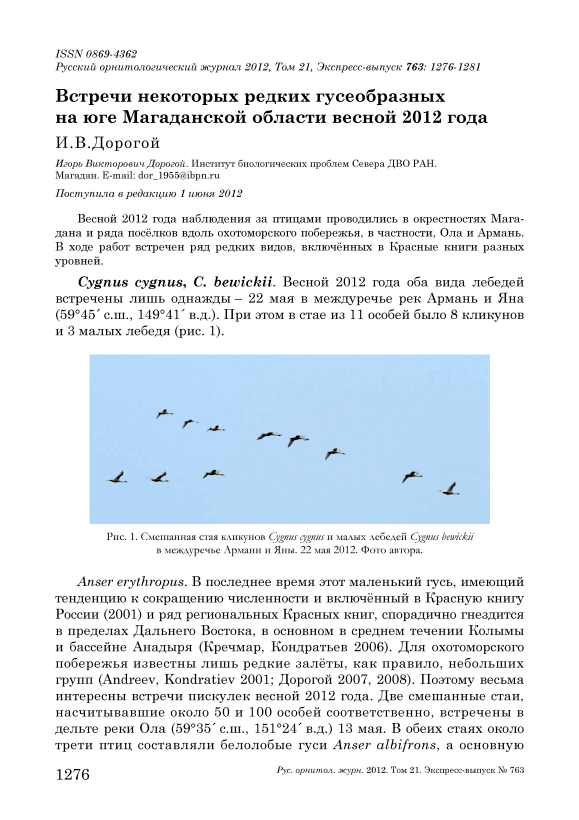 ISSN 0869-4362
Русский орнитологический журнал 2012, Том 21, Экспресс-выпуск 763: 1276-1281

Встречи некоторых редких гусеобразных на юге Магаданской области весной 2012 года

И.В.Дорогой

Игорь Викторович Дорогой. Институт биологических проблем Севера ДВО РАН. Магадан. E-mail: dor_1955@ibpn.ru

Поступила в редакцию 1 июня 2012

Весной 2012 года наблюдения за птицами проводились в окрестностях Магадана и ряда посёлков вдоль охотоморского побережья, в частности, Ола и Армань. В ходе работ встречен ряд редких видов, включённых в Красные книги разных уровней.

Cygnus cygnus, C. bewickii. Весной 2012 года оба вида лебедей встречены лишь однажды – 22 мая в междуречье рек Армань и Яна (59°45´ с.ш., 149°41´ в.д.). При этом в стае из 11 особей было 8 кликунов и 3 малых лебедя (рис. 1).

Рис. 1. Смешанная стая кликунов Cygnus cygnus и малых лебедей Cygnus bewickii в междуречье Армани и Яны. 22 мая 2012. Фото автора.

Anser erythropus. В последнее время этот маленький гусь, имеющий тенденцию к сокращению численности и включённый в Красную книгу России (2001) и ряд региональных Красных книг, спорадично гнездится в пределах Дальнего Востока, в основном в среднем течении Колымы и бассейне Анадыря (Кречмар, Кондратьев 2006). Для охотоморского побережья известны лишь редкие залёты, как правило, небольших групп (Andreev, Kondratiev 2001; Дорогой 2007, 2008). Поэтому весьма интересны встречи пискулек весной 2012 года. Две смешанные стаи, насчитывавшие около 50 и 100 особей соответственно, встречены в дельте реки Ола (59°35´ с.ш., 151°24´ в.д.) 13 мая. В обеих стаях около трети птиц составляли белолобые гуси Anser albifrons, а основную

1276

Рус. орнитол. журн. 2012. Том 21. Экспресс-выпуск № 763